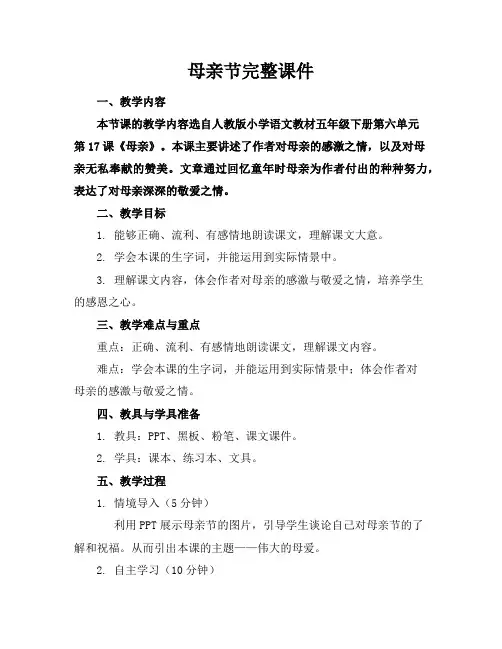 母亲节完整课件

一、教学内容

本节课的教学内容选自人教版小学语文教材五年级下册第六单元第17课《母亲》。本课主要讲述了作者对母亲的感激之情，以及对母亲无私奉献的赞美。文章通过回忆童年时母亲为作者付出的种种努力，表达了对母亲深深的敬爱之情。

二、教学目标

1. 能够正确、流利、有感情地朗读课文，理解课文大意。

2. 学会本课的生字词，并能运用到实际情景中。

3. 理解课文内容，体会作者对母亲的感激与敬爱之情，培养学生的感恩之心。

三、教学难点与重点

重点：正确、流利、有感情地朗读课文，理解课文内容。

难点：学会本课的生字词，并能运用到实际情景中；体会作者对母亲的感激与敬爱之情。

四、教具与学具准备

1. 教具：PPT、黑板、粉笔、课文课件。

2. 学具：课本、练习本、文具。

五、教学过程

1. 情境导入（5分钟）

利用PPT展示母亲节的图片，引导学生谈论自己对母亲节的了解和祝福。从而引出本课的主题——伟大的母爱。

2. 自主学习（10分钟）